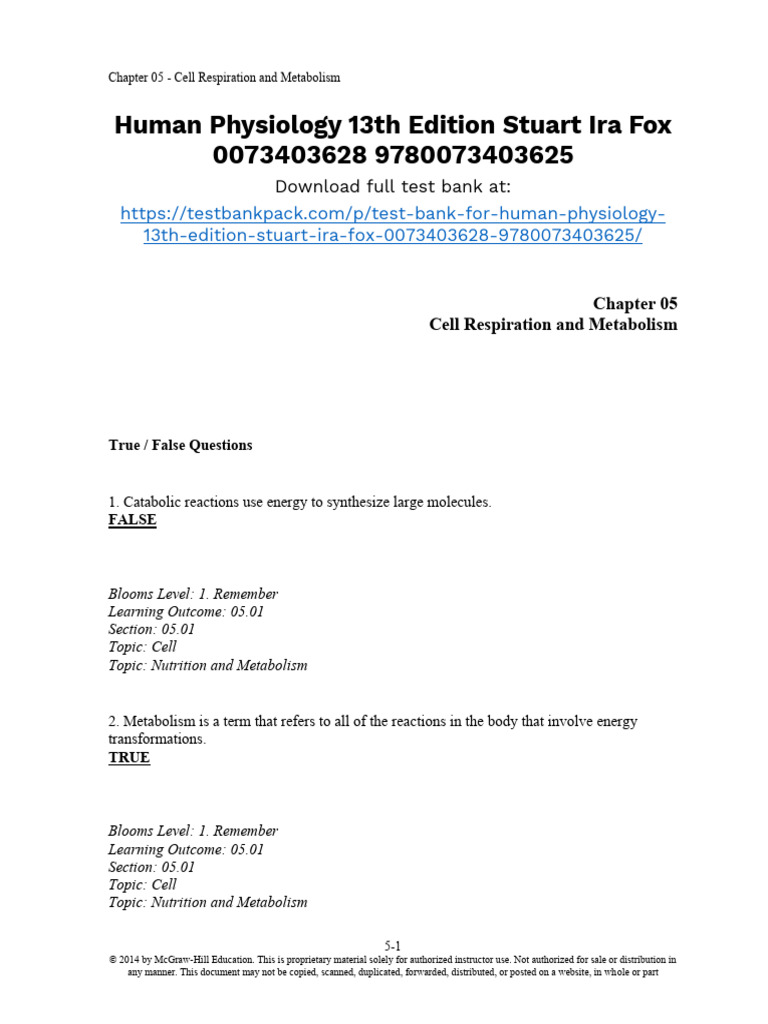 Chapter 05 - Cell Respiration and Metabolism

Human Physiology 13th Edition Stuart Ira Fox 0073403628 9780073403625

Download full test bank at:

https://testbankpack.com/p/test-bank-for-human-physiology-13th-edition-stuart-ira-fox-0073403628-9780073403625/

Chapter 05
Cell Respiration and Metabolism

True / False Questions

1. Catabolic reactions use energy to synthesize large molecules.
FALSE

Blooms Level: 1. Remember
Learning Outcome: 05.01
Section: 05.01
Topic: Cell
Topic: Nutrition and Metabolism

2. Metabolism is a term that refers to all of the reactions in the body that involve energy transformations.
TRUE

Blooms Level: 1. Remember
Learning Outcome: 05.01
Section: 05.01
Topic: Cell
Topic: Nutrition and Metabolism

5-1
© 2014 by McGraw-Hill Education. This is proprietary material solely for authorized instructor use. Not authorized for sale or distribution in any manner. This document may not be copied, scanned, duplicated, forwarded, distributed, or posted on a website, in whole or part